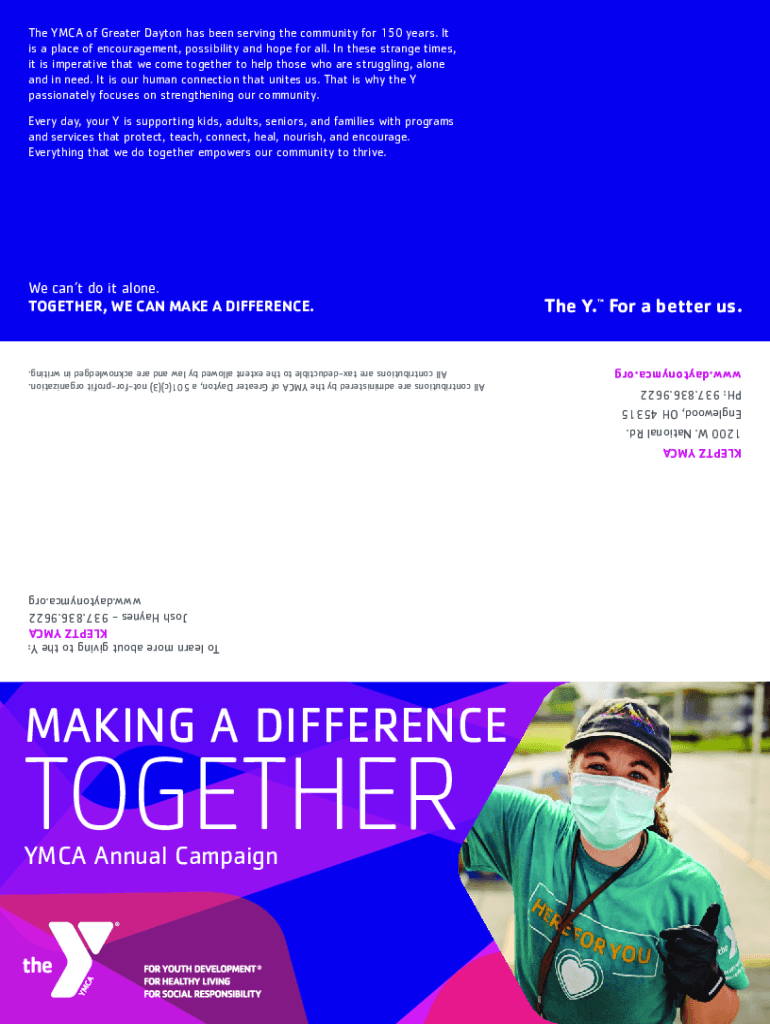 The YMCA of Greater Dayton has been serving the community for 150 years. It is a place of encouragement, possibility and hope for all. In these strange times, it is imperative that we come together to help those who are struggling, alone and in need. It is our human connection that unites us. That is why the Y passionately focuses on strengthening our community.

Every day, your Y is supporting kids, adults, seniors, and families with programs and services that protect, teach, connect, heal, nourish, and encourage. Everything that we do together empowers our community to thrive.

We can't do it alone.
TOGETHER, WE CAN MAKE A DIFFERENCE.

The Y.™ For a better us.

KLEPTZ YMCA
1200 W. National Rd.
Englewood, OH 45315
PH: 937.836.9622
www.daytonymca.org

All contributions are administered by the YMCA of Greater Dayton, a 501(c)(3) not-for-profit organization.
All contributions are tax-deductible to the extent allowed by law and are acknowledged in writing.

To learn more about giving to the Y:
KLEPTZ YMCA
Josh Haynes - 937.836.9622
www.daytonymca.org

MAKING A DIFFERENCE
TOGETHER
YMCA Annual Campaign

the YMCA
FOR YOUTH DEVELOPMENT®
FOR HEALTHY LIVING
FOR SOCIAL RESPONSIBILITY

HERE FOR YOU